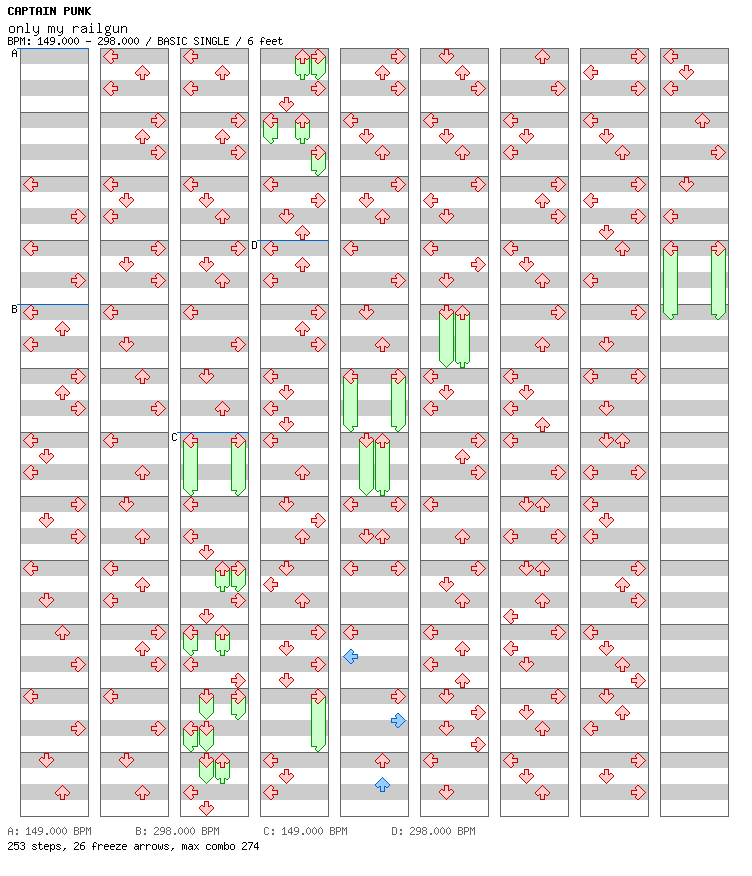 CAPTAIN PUNK
only my railgun
BPM: 149.000 - 298.000 / BASIC SINGLE / 6 feet

A
B
C
D

A: 149.000 BPM B: 298.000 BPM C: 149.000 BPM D: 298.000 BPM
253 steps, 26 freeze arrows, max combo 274